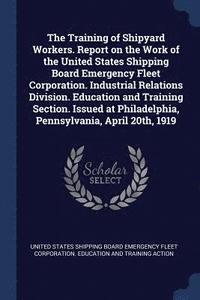 The Training of Shipyard Workers. Report on the Work of the United States Shipping Board Emergency Fleet Corporation. Industrial Relations Division. Education and Training Section. Issued at Philadelphia, Pennsylvania, April 20th, 1919

Scholar SELECT

UNITED STATES SHIPPING BOARD EMERGENCY FLEET CORPORATION. EDUCATION AND TRAINING ACTION